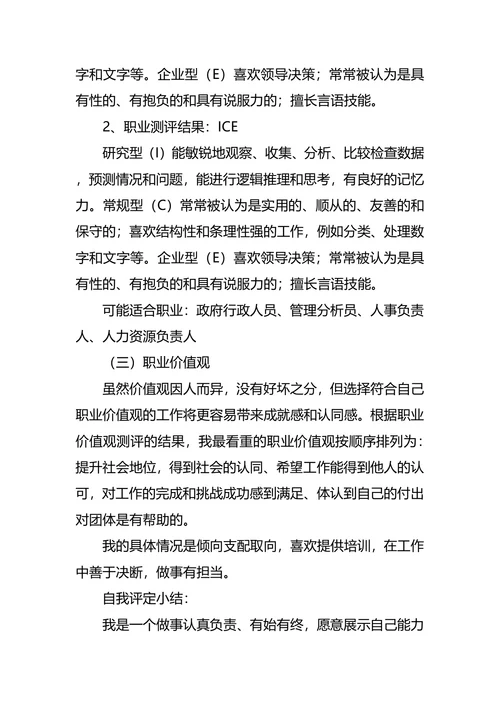 字和文字等。企业型（E）喜欢领导决策；常常被认为是具有性的、有抱负的和具有说服力的；擅长言语技能。

2、职业测评结果：ICE

研究型（I）能敏锐地观察、收集、分析、比较检查数据，预测情况和问题，能进行逻辑推理和思考，有良好的记忆力。常规型（C）常常被认为是实用的、顺从的、友善的和保守的；喜欢结构性和条理性强的工作，例如分类、处理数字和文字等。企业型（E）喜欢领导决策；常常被认为是具有性的、有抱负的和具有说服力的；擅长言语技能。

可能适合职业：政府行政人员、管理分析员、人事负责人、人力资源负责人

（三）职业价值观

虽然价值观因人而异，没有好坏之分，但选择符合自己职业价值观的工作将更容易带来成就感和认同感。根据职业价值观测评的结果，我最看重的职业价值观按顺序排列为：提升社会地位，得到社会的认同、希望工作能得到他人的认可，对工作的完成和挑战成功感到满足、体认到自己的付出对团体是有帮助的。

我的具体情况是倾向支配取向，喜欢提供培训，在工作中善于决断，做事有担当。

自我评定小结：

我是一个做事认真负责、有始有终，愿意展示自己能力